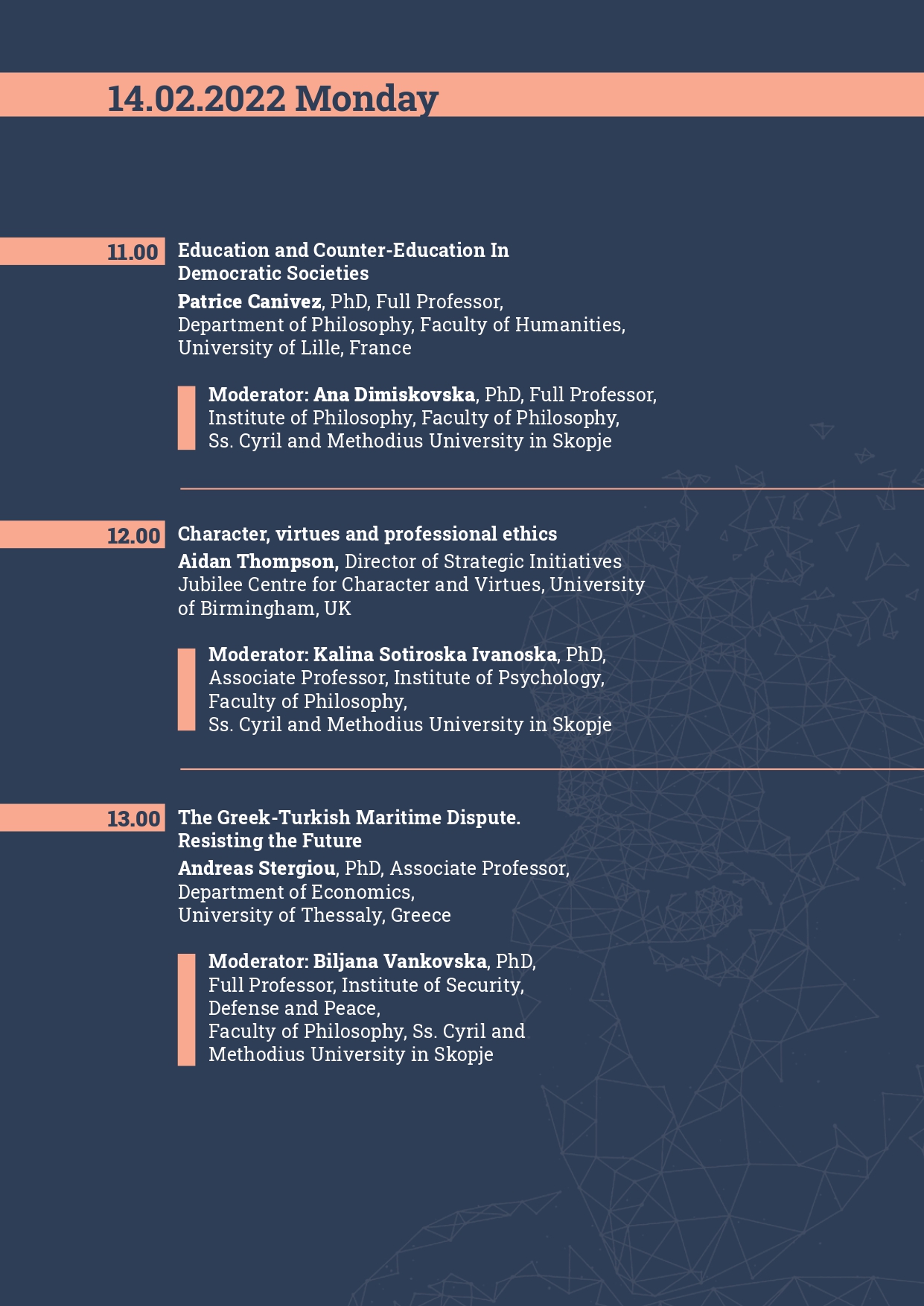 14.02.2022 Monday

11.00 Education and Counter-Education In Democratic Societies

Patrice Canivez, PhD, Full Professor, Department of Philosophy, Faculty of Humanities, University of Lille, France

Moderator: Ana Dimiskovska, PhD, Full Professor, Institute of Philosophy, Faculty of Philosophy, Ss. Cyril and Methodius University in Skopje

12.00 Character, virtues and professional ethics

Aidan Thompson, Director of Strategic Initiatives Jubilee Centre for Character and Virtues, University of Birmingham, UK

Moderator: Kalina Sotiroska Ivanoska, PhD, Associate Professor, Institute of Psychology, Faculty of Philosophy, Ss. Cyril and Methodius University in Skopje

13.00 The Greek-Turkish Maritime Dispute. Resisting the Future

Andreas Stergiou, PhD, Associate Professor, Department of Economics, University of Thessaly, Greece

Moderator: Biljana Vankovska, PhD, Full Professor, Institute of Security, Defense and Peace, Faculty of Philosophy, Ss. Cyril and Methodius University in Skopje